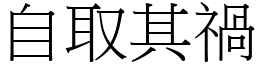 自取其禍